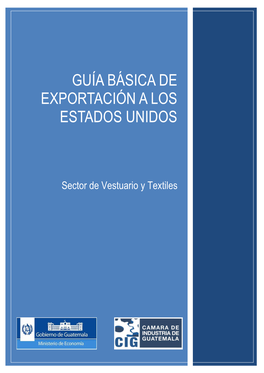 GUÍA BÁSICA DE EXPORTACIÓN A LOS ESTADOS UNIDOS

Sector de Vestuario y Textiles

Gobierno de Guatemala
Ministerio de Economía

CIG
CAMARA DE INDUSTRIA DE GUATEMALA